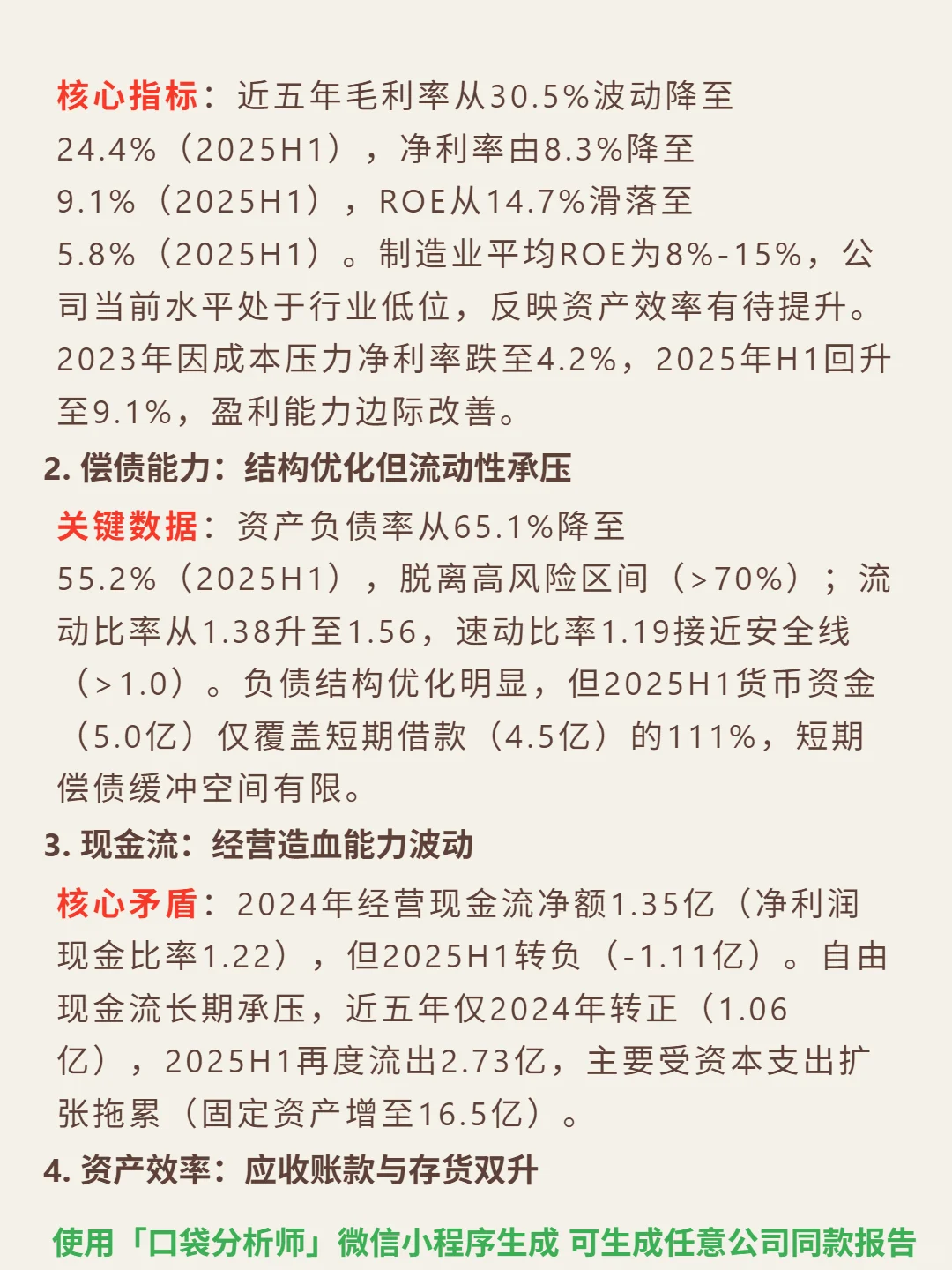 核心指标：近五年毛利率从30.5%波动降至24.4%（2025H1），净利率由8.3%降至9.1%（2025H1），ROE从14.7%滑落至5.8%（2025H1）。制造业平均ROE为8%-15%，公司当前水平处于行业低位，反映资产效率有待提升。2023年因成本压力净利率跌至4.2%，2025年H1回升至9.1%，盈利能力边际改善。

2. 偿债能力：结构优化但流动性承压

关键数据：资产负债率从65.1%降至55.2%（2025H1），脱离高风险区间（>70%）；流动比率从1.38升至1.56，速动比率1.19接近安全线（>1.0）。负债结构优化明显，但2025H1货币资金（5.0亿）仅覆盖短期借款（4.5亿）的111%，短期偿债缓冲空间有限。

3. 现金流：经营造血能力波动

核心矛盾：2024年经营现金流净额1.35亿（净利润现金比率1.22），但2025H1转负（-1.11亿）。自由现金流长期承压，近五年仅2024年转正（1.06亿），2025H1再度流出2.73亿，主要受资本支出扩张拖累（固定资产增至16.5亿）。

4. 资产效率：应收账款与存货双升

使用「口袋分析师」微信小程序生成 可生成任意公司同款报告